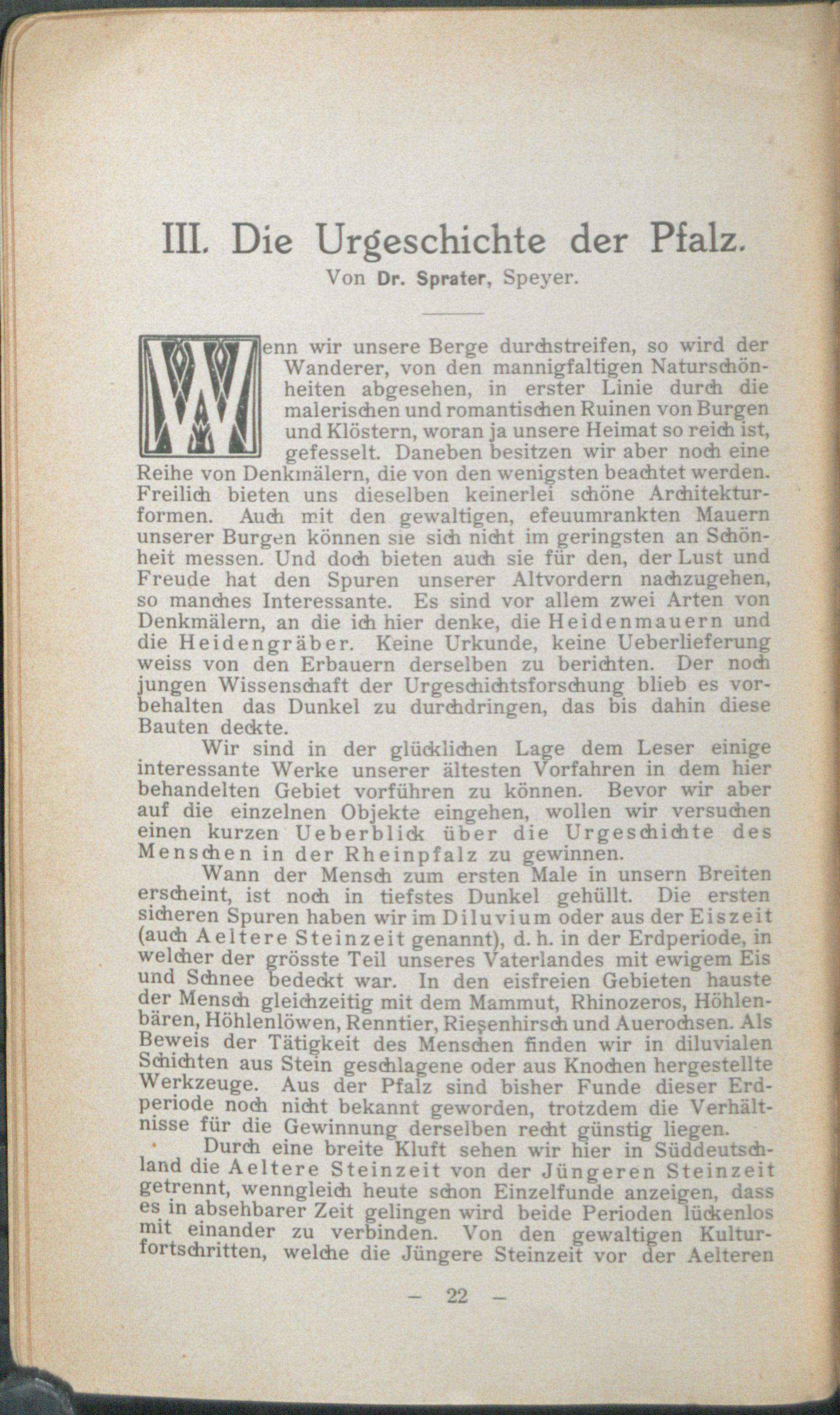 III. Die Urgeschichte der Pfalz.

Von Dr. Sprater, Speyer.

Wenn wir unsere Berge durchstreifen, so wird der Wanderer, von den mannigfaltigen Naturschönheiten abgesehen, in erster Linie durch die malerischen und romantischen Ruinen von Burgen und Klöstern, woran ja unsere Heimat so reich ist, gefesselt. Daneben besitzen wir aber noch eine Reihe von Denkmälern, die von den wenigsten beachtet werden. Freilich bieten uns dieselben keinerlei schöne Architekturformen. Auch mit den gewaltigen, efeuumrankten Mauern unserer Burgen können sie sich nicht im geringsten an Schönheit messen. Und doch bieten auch sie für den, der Lust und Freude hat den Spuren unserer Altvordern nachzugehen, so manches Interessante. Es sind vor allem zwei Arten von Denkmälern, an die ich hier denke, die Heidenmauern und die Heidengräber. Keine Urkunde, keine Ueberlieferung weiss von den Erbauern derselben zu berichten. Der noch jungen Wissenschaft der Urgeschichtsforschung blieb es vorbehalten das Dunkel zu durchdringen, das bis dahin diese Bauten deckte.

Wir sind in der glücklichen Lage dem Leser einige interessante Werke unserer ältesten Vorfahren in dem hier behandelten Gebiet vorführen zu können. Bevor wir aber auf die einzelnen Objekte eingehen, wollen wir versuchen einen kurzen Ueberblick über die Urgeschichte des Menschen in der Rheinpfalz zu gewinnen.

Wann der Mensch zum ersten Male in unsern Breiten erscheint, ist noch in tiefstes Dunkel gehüllt. Die ersten sicheren Spuren haben wir im Diluvium oder aus der Eiszeit (auch Aeltere Steinzeit genannt), d. h. in der Erdperiode, in welcher der grösste Teil unseres Vaterlandes mit ewigem Eis und Schnee bedeckt war. In den eisfreien Gebieten hauste der Mensch gleichzeitig mit dem Mammut, Rhinozeros, Höhlenbären, Höhlenlöwen, Renntier, Riesenhirsch und Auerochsen. Als Beweis der Tätigkeit des Menschen finden wir in diluvialen Schichten aus Stein geschlagene oder aus Knochen hergestellte Werkzeuge. Aus der Pfalz sind bisher Funde dieser Erdperiode noch nicht bekannt geworden, trotzdem die Verhältnisse für die Gewinnung derselben recht günstig liegen.

Durch eine breite Kluft sehen wir hier in Süddeutschland die Aeltere Steinzeit von der Jüngeren Steinzeit getrennt, wenngleich heute schon Einzelfunde anzeigen, dass es in absehbarer Zeit gelingen wird beide Perioden lückenlos mit einander zu verbinden. Von den gewaltigen Kulturfortschritten, welche die Jüngere Steinzeit vor der Aelteren

— 22 —